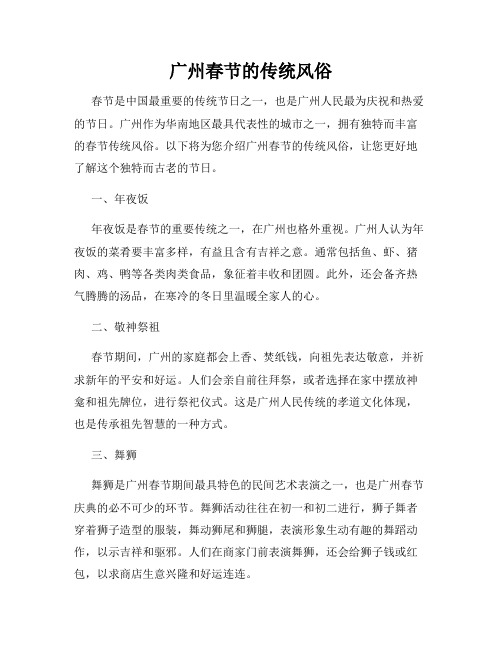 广州春节的传统风俗

春节是中国最重要的传统节日之一，也是广州人民最为庆祝和热爱的节日。广州作为华南地区最具代表性的城市之一，拥有独特而丰富的春节传统风俗。以下将为您介绍广州春节的传统风俗，让您更好地了解这个独特而古老的节日。

一、年夜饭

年夜饭是春节的重要传统之一，在广州也格外重视。广州人认为年夜饭的菜肴要丰富多样，有益且含有吉祥之意。通常包括鱼、虾、猪肉、鸡、鸭等各类肉类食品，象征着丰收和团圆。此外，还会备齐热气腾腾的汤品，在寒冷的冬日里温暖全家人的心。

二、敬神祭祖

春节期间，广州的家庭都会上香、焚纸钱，向祖先表达敬意，并祈求新年的平安和好运。人们会亲自前往拜祭，或者选择在家中摆放神龛和祖先牌位，进行祭祀仪式。这是广州人民传统的孝道文化体现，也是传承祖先智慧的一种方式。

三、舞狮

舞狮是广州春节期间最具特色的民间艺术表演之一，也是广州春节庆典的必不可少的环节。舞狮活动往往在初一和初二进行，狮子舞者穿着狮子造型的服装，舞动狮尾和狮腿，表演形象生动有趣的舞蹈动作，以示吉祥和驱邪。人们在商家门前表演舞狮，还会给狮子钱或红包，以求商店生意兴隆和好运连连。